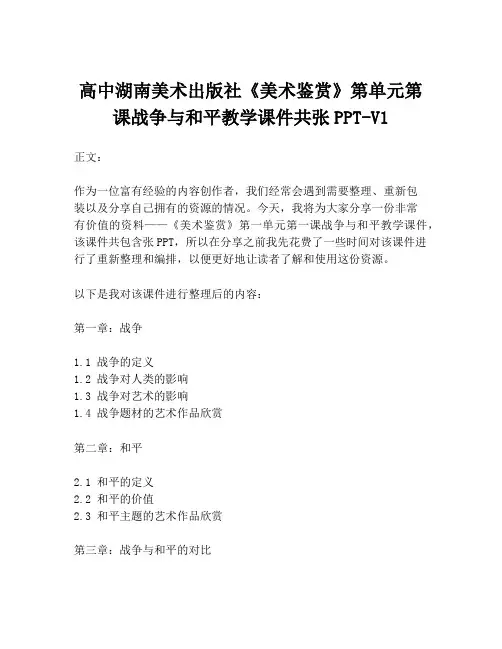 高中湖南美术出版社《美术鉴赏》第单元第课战争与和平教学课件共张 PPT-V1

正文：

作为一位富有经验的内容创作者，我们经常会遇到需要整理、重新包装以及分享自己拥有的资源的情况。今天，我将为大家分享一份非常有价值的资料——《美术鉴赏》第一单元第一课战争与和平教学课件，该课件共包含张 PPT，所以在分享之前我先花费了一些时间对该课件进行了重新整理和编排，以便更好地让读者了解和使用这份资源。

以下是我对该课件进行整理后的内容：

第一章：战争

1.1 战争的定义
1.2 战争对人类的影响
1.3 战争对艺术的影响
1.4 战争题材的艺术作品欣赏

第二章：和平

2.1 和平的定义
2.2 和平的价值
2.3 和平主题的艺术作品欣赏

第三章：战争与和平的对比